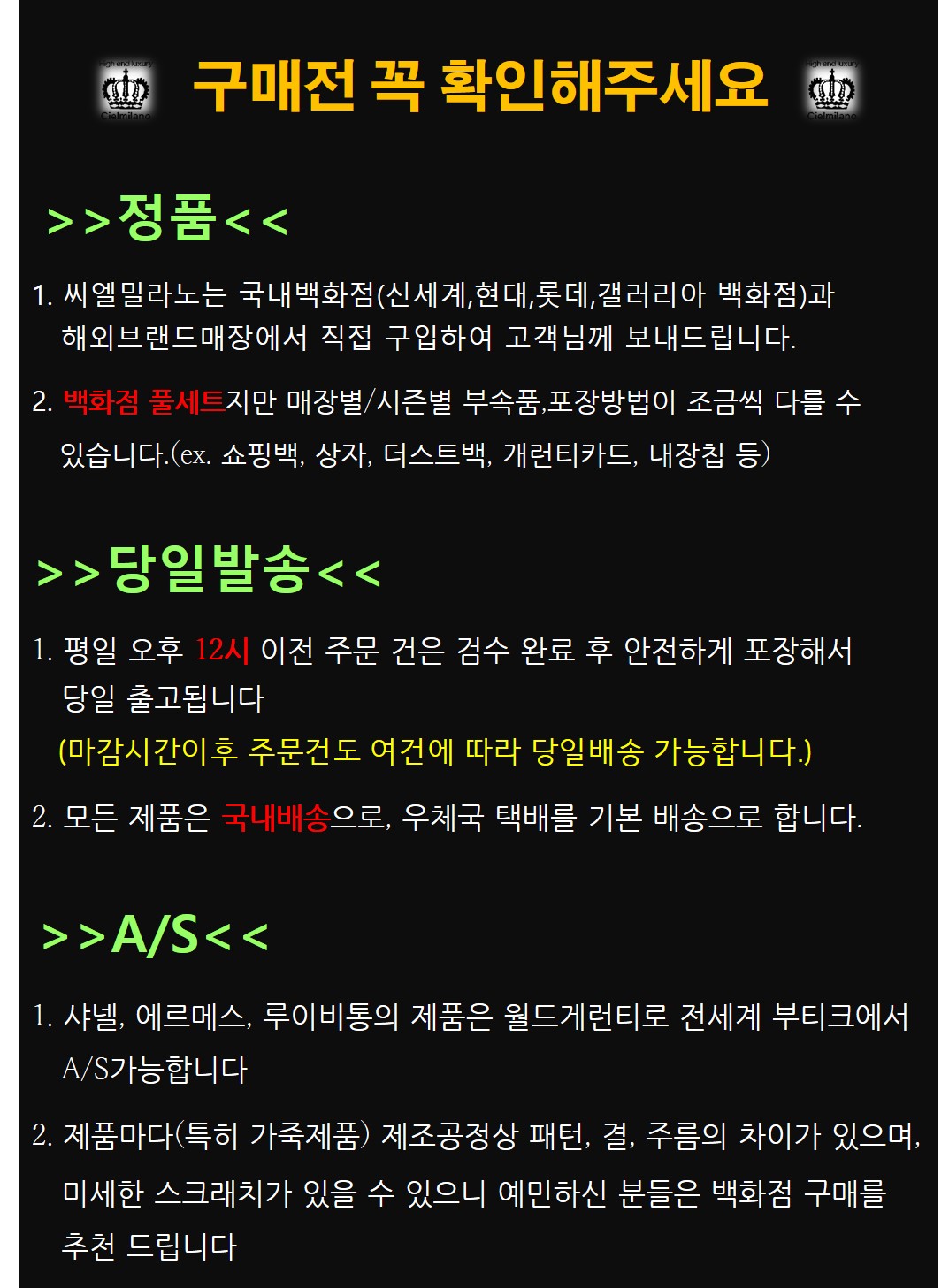 high end luxury Cielmilano 구매전 꼭 확인해주세요 high end luxury Cielmilano

>>정품<<

1. 씨엘밀라노는 국내백화점(신세계,현대,롯데,갤러리아 백화점)과 해외브랜드매장에서 직접 구입하여 고객님께 보내드립니다.

2. 백화점 풀세트지만 매장별/시즌별 부속품,포장방법이 조금씩 다를 수 있습니다.(ex. 쇼핑백, 상자, 더스트백, 개런티카드, 내장칩 등)

>>당일발송<<

1. 평일 오후 12시 이전 주문 건은 검수 완료 후 안전하게 포장해서 당일 출고됩니다
(마감시간이후 주문건도 여건에 따라 당일배송 가능합니다.)

2. 모든 제품은 국내배송으로, 우체국 택배를 기본 배송으로 합니다.

>>A/S<<

1. 샤넬, 에르메스, 루이비통의 제품은 월드게런티로 전세계 부티크에서 A/S가능합니다

2. 제품마다(특히 가죽제품) 제조공정상 패턴, 결, 주름의 차이가 있으며, 미세한 스크래치가 있을 수 있으니 예민하신 분들은 백화점 구매를 추천 드립니다